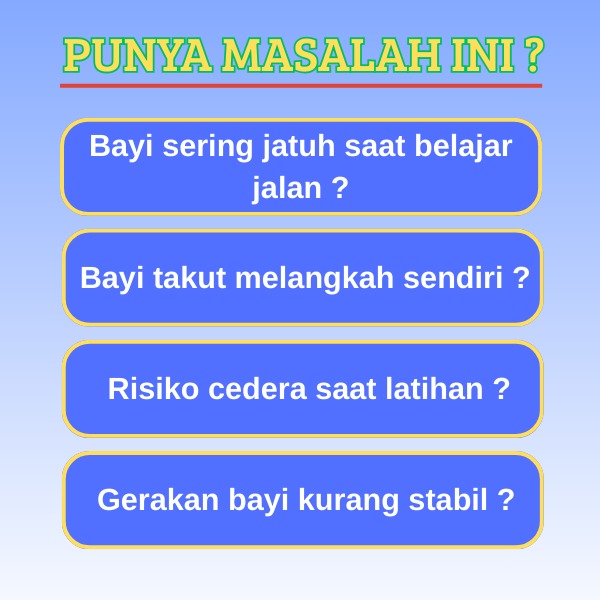 PUNYA MASALAH INI ?

Bayi sering jatuh saat belajar jalan ?

Bayi takut melangkah sendiri ?

Risiko cedera saat latihan ?

Gerakan bayi kurang stabil ?